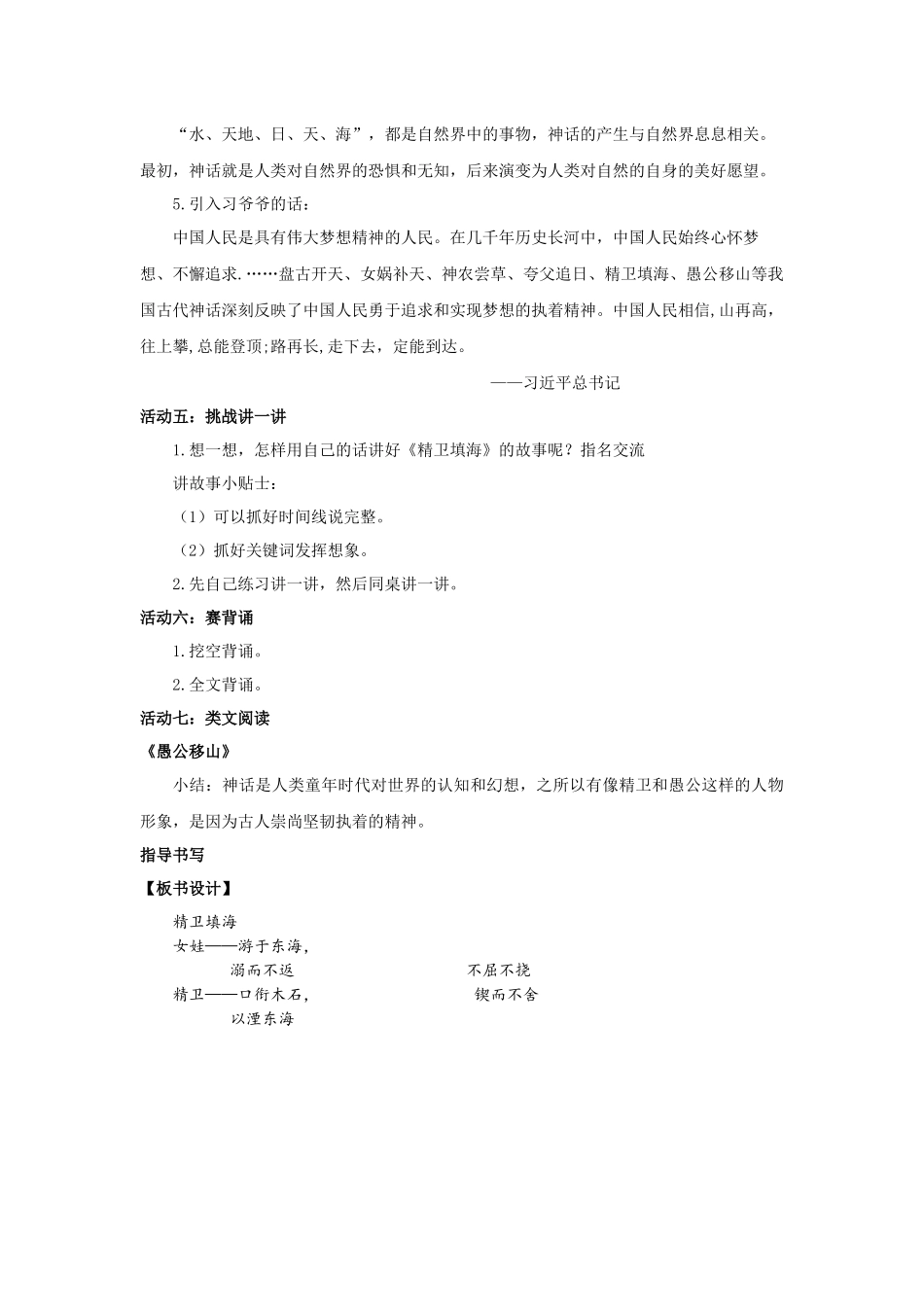 “水、天地、日、天、海”，都是自然界中的事物，神话的产生与自然界息息相关。最初，神话就是人类对自然界的恐惧和无知，后来演变为人类对自然的自身的美好愿望。

5.引入习爷爷的话：

中国人民是具有伟大梦想精神的人民。在几千年历史长河中，中国人民始终心怀梦想、不懈追求.……盘古开天、女娲补天、神农尝草、夸父追日、精卫填海、愚公移山等我国古代神话深刻反映了中国人民勇于追求和实现梦想的执着精神。中国人民相信,山再高,往上攀,总能登顶;路再长,走下去，定能到达。

——习近平总书记

活动五：挑战讲一讲

1.想一想，怎样用自己的话讲好《精卫填海》的故事呢？指名交流

讲故事小贴士：

（1）可以抓好时间线说完整。

（2）抓好关键词发挥想象。

2.先自己练习讲一讲，然后同桌讲一讲。

活动六：赛背诵

1.挖空背诵。

2.全文背诵。

活动七：类文阅读

《愚公移山》

小结：神话是人类童年时代对世界的认知和幻想，之所以有像精卫和愚公这样的人物形象，是因为古人崇尚坚韧执着的精神。

指导书写

【板书设计】

精卫填海

女娃——游于东海，

溺而不返

精卫——口衔木石，

以湮东海

不屈不挠

锲而不舍